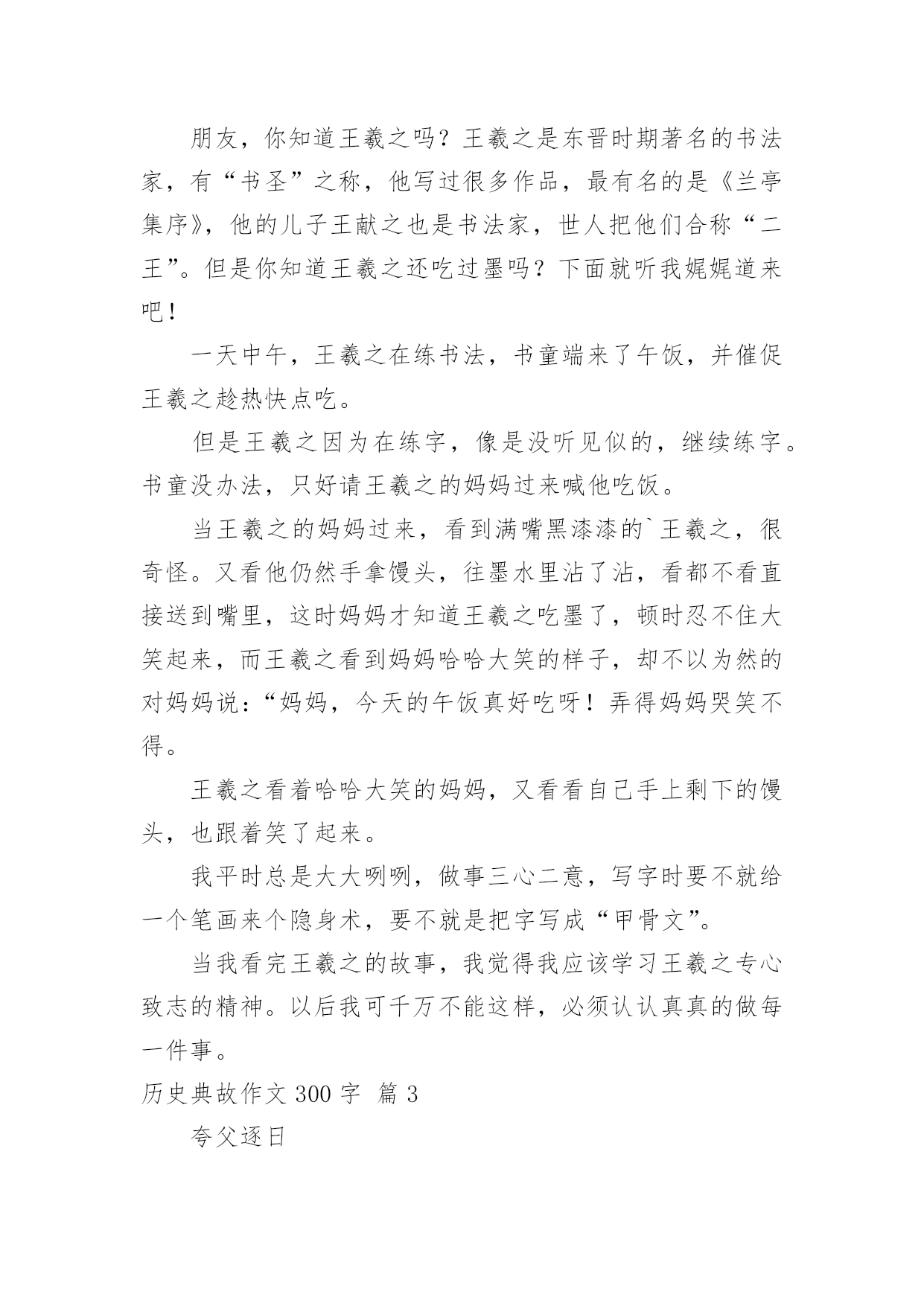 朋友，你知道王羲之吗？王羲之是东晋时期著名的书法家，有“书圣”之称，他写过很多作品，最有名的是《兰亭集序》，他的儿子王献之也是书法家，世人把他们合称“二王”。但是你知道王羲之还吃过墨吗？下面就听我娓娓道来吧！

一天中午，王羲之在练书法，书童端来了午饭，并催促王羲之趁热快点吃。

但是王羲之因为在练字，像是没听见似的，继续练字。书童没办法，只好请王羲之的妈妈过来喊他吃饭。

当王羲之的妈妈过来，看到满嘴黑漆漆的`王羲之，很奇怪。又看他仍然手拿馒头，往墨水里沾了沾，看都不看直接送到嘴里，这时妈妈才知道王羲之吃墨了，顿时忍不住大笑起来，而王羲之看到妈妈哈哈大笑的样子，却不以为然的对妈妈说：“妈妈，今天的午饭真好吃呀！弄得妈妈哭笑不得。

王羲之看着哈哈大笑的妈妈，又看看自己手上剩下的馒头，也跟着笑了起来。

我平时总是大大咧咧，做事三心二意，写字时要不就给一个笔画来个隐身术，要不就是把字写成“甲骨文”。

当我看完王羲之的故事，我觉得我应该学习王羲之专心致志的精神。以后我可千万不能这样，必须认认真真的做每一件事。

历史典故作文 300 字 篇 3

夸父逐日